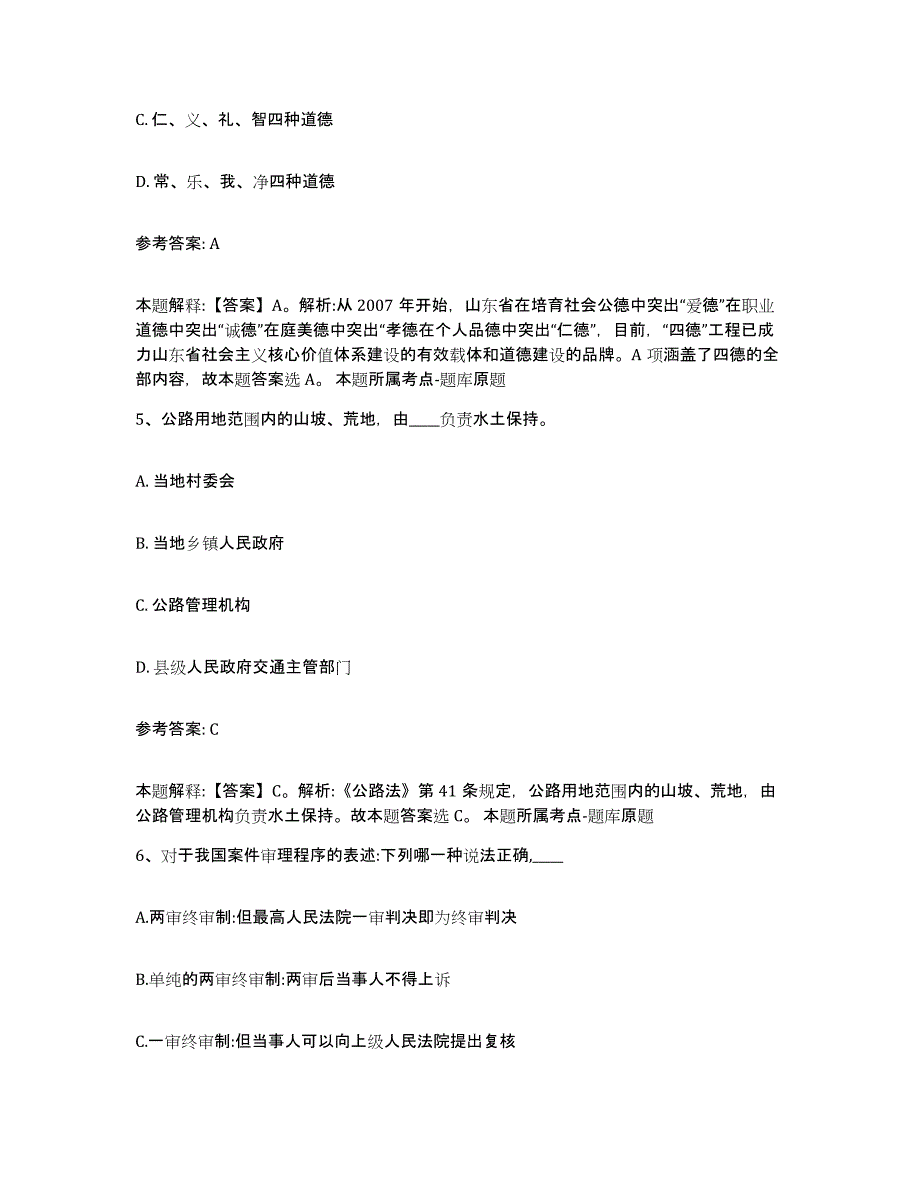 C. 仁、义、礼、智四种道德

D. 常、乐、我、净四种道德

参考答案: A

本题解释:【答案】A。解析:从 2007 年开始，山东省在培育社会公德中突出“爱德”在职业道德中突出“诚德”在庭美德中突出“孝德在个人品德中突出“仁德”，目前，“四德”工程已成力山东省社会主义核心价值体系建设的有效载体和道德建设的品牌。A 项涵盖了四德的全部内容，故本题答案选 A。 本题所属考点-题库原题

5、公路用地范围内的山坡、荒地，由____负责水土保持。

A. 当地村委会

B. 当地乡镇人民政府

C. 公路管理机构

D. 县级人民政府交通主管部门

参考答案: C

本题解释:【答案】C。解析:《公路法》第 41 条规定，公路用地范围内的山坡、荒地，由公路管理机构负责水土保持。故本题答案选 C。 本题所属考点-题库原题

6、对于我国案件审理程序的表述:下列哪一种说法正确,____

A.两审终审制:但最高人民法院一审判决即为终审判决

B.单纯的两审终审制:两审后当事人不得上诉

C.一审终审制:但当事人可以向上级人民法院提出复核